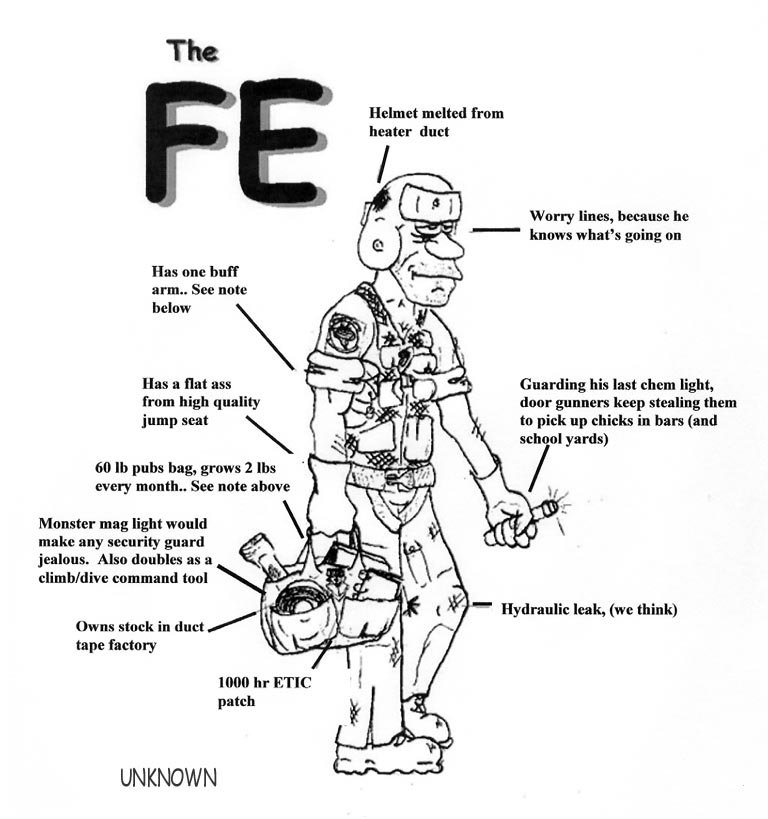 The

FE

Helmet melted from heater duct

Worry lines, because he knows what's going on

Has one buff arm.. See note below

Has a flat ass from high quality jump seat

Guarding his last chem light, door gunners keep stealing them to pick up chicks in bars (and school yards)

60 lb pubs bag, grows 2 lbs every month.. See note above

Monster mag light would make any security guard jealous. Also doubles as a climb/dive command tool

Hydraulic leak, (we think)

Owns stock in duct tape factory

1000 hr ETIC patch

UNKNOWN